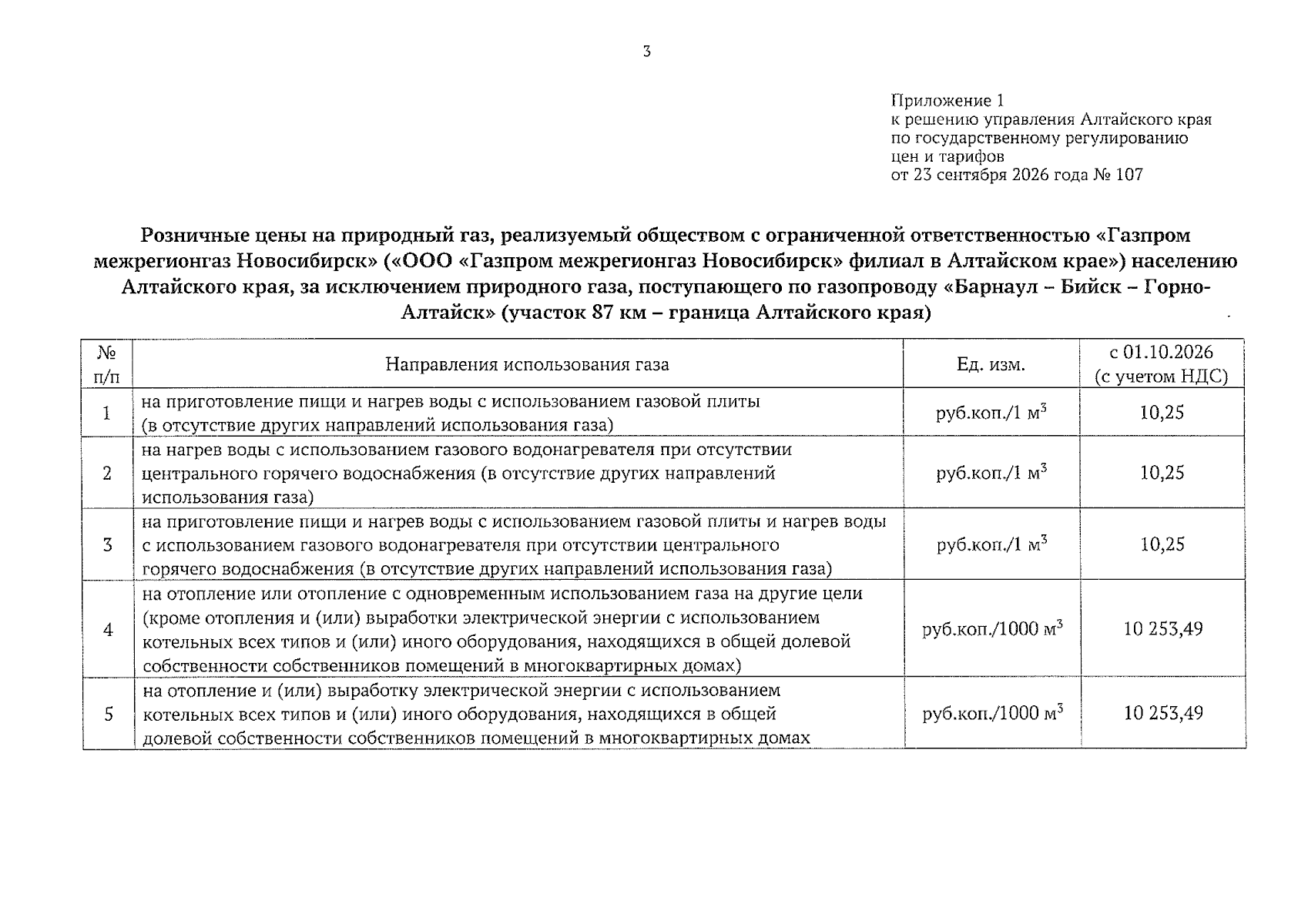 3

Приложение 1
к решению управления Алтайского края по государственному регулированию цен и тарифов
от 23 сентября 2026 года № 107

Розничные цены на природный газ, реализуемый обществом с ограниченной ответственностью «Газпром межрегионгаз Новосибирск» («ООО «Газпром межрегионгаз Новосибирск» филиал в Алтайском крае») населению Алтайского края, за исключением природного газа, поступающего по газопроводу «Барнаул – Бийск – Горно-Алтайск» (участок 87 км – граница Алтайского края)

| № п/п | Направления использования газа | Ед. изм. | с 01.10.2026 (с учетом НДС) |
|---|---|---|---|
| 1 | на приготовление пищи и нагрев воды с использованием газовой плиты (в отсутствие других направлений использования газа) | руб.коп./1 м$^3$ | 10,25 |
| 2 | на нагрев воды с использованием газового водонагревателя при отсутствии центрального горячего водоснабжения (в отсутствие других направлений использования газа) | руб.коп./1 м$^3$ | 10,25 |
| 3 | на приготовление пищи и нагрев воды с использованием газовой плиты и нагрев воды с использованием газового водонагревателя при отсутствии центрального горячего водоснабжения (в отсутствие других направлений использования газа) | руб.коп./1 м$^3$ | 10,25 |
| 4 | на отопление или отопление с одновременным использованием газа на другие цели (кроме отопления и (или) выработки электрической энергии с использованием котельных всех типов и (или) иного оборудования, находящихся в общей долевой собственности собственников помещений в многоквартирных домах) | руб.коп./1000 м$^3$ | 10 253,49 |
| 5 | на отопление и (или) выработку электрической энергии с использованием котельных всех типов и (или) иного оборудования, находящихся в общей долевой собственности собственников помещений в многоквартирных домах | руб.коп./1000 м$^3$ | 10 253,49 |